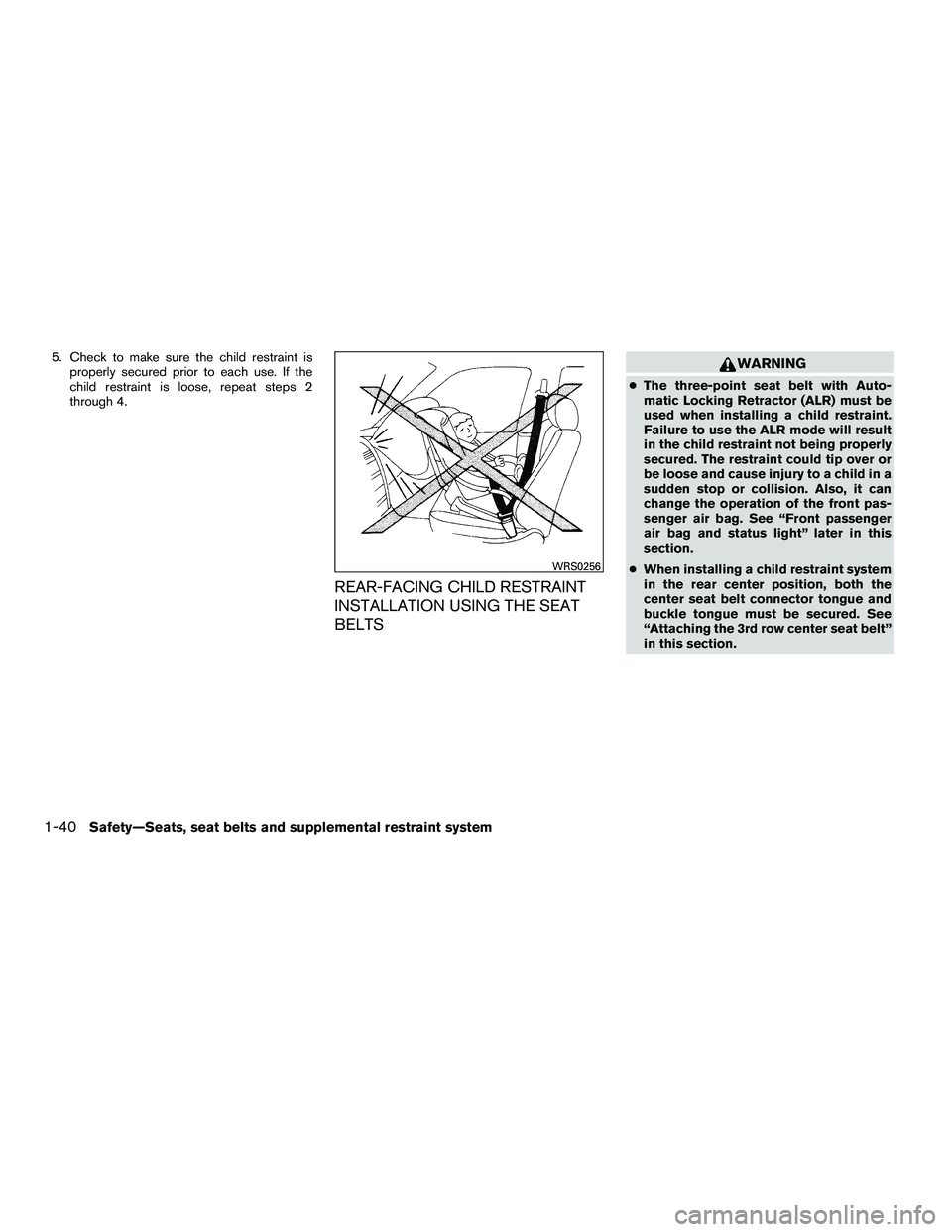 5. Check to make sure the child restraint is properly secured prior to each use. If the child restraint is loose, repeat steps 2 through 4.

WRS0256

REAR-FACING CHILD RESTRAINT INSTALLATION USING THE SEAT BELTS

WARNING

● The three-point seat belt with Automatic Locking Retractor (ALR) must be used when installing a child restraint. Failure to use the ALR mode will result in the child restraint not being properly secured. The restraint could tip over or be loose and cause injury to a child in a sudden stop or collision. Also, it can change the operation of the front passenger air bag. See “Front passenger air bag and status light” later in this section.

● When installing a child restraint system in the rear center position, both the center seat belt connector tongue and buckle tongue must be secured. See “Attaching the 3rd row center seat belt” in this section.

1-40 Safety—Seats, seat belts and supplemental restraint system

carmanualsonline.info